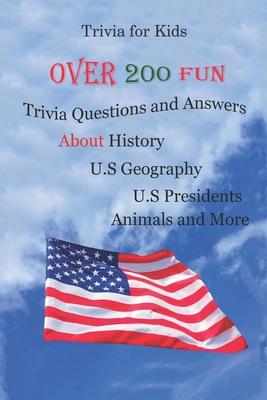 Trivia for Kids

OVER 200 FUN

Trivia Questions and Answers

About History

U.S Geography

U.S Presidents

Animals and More